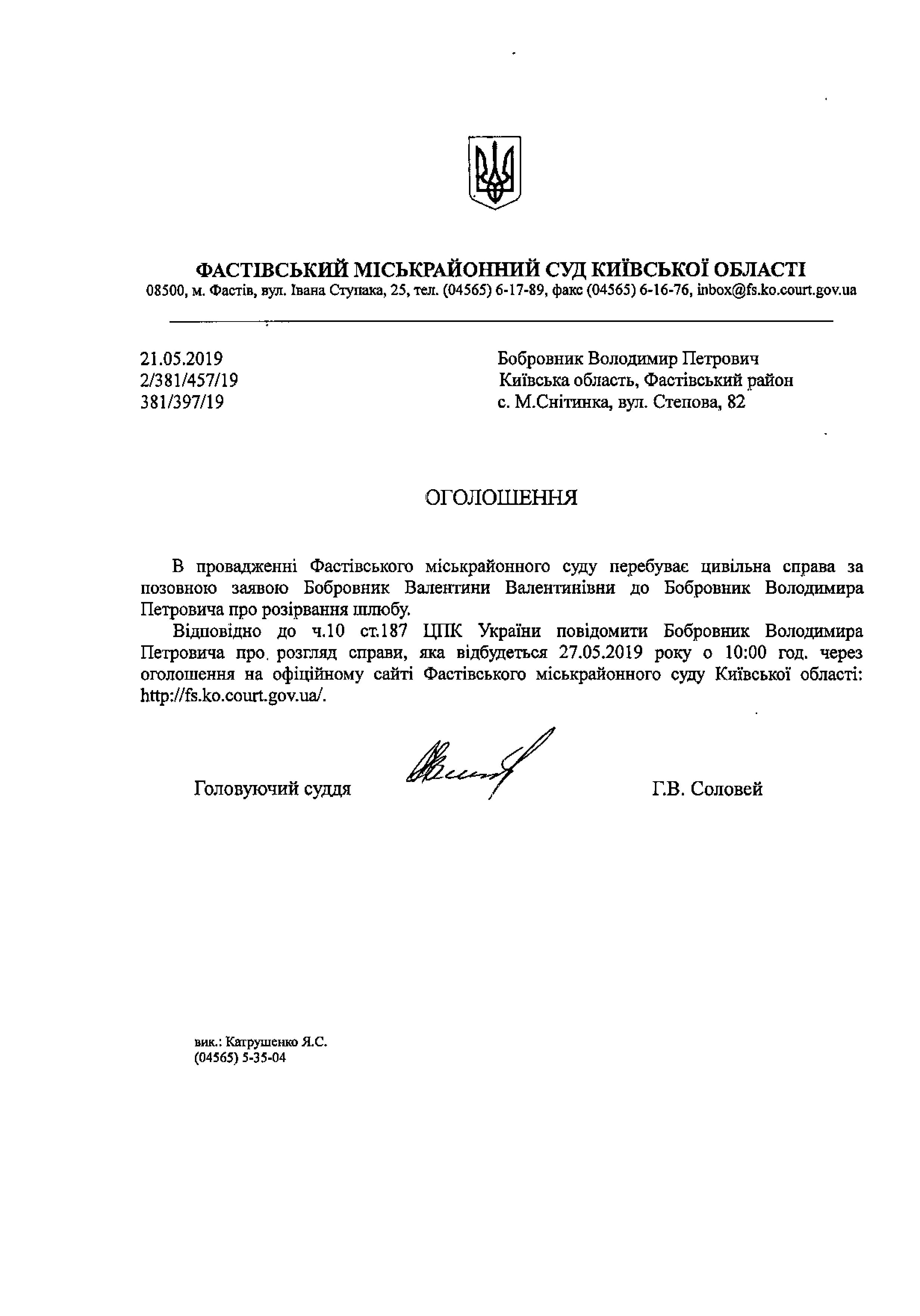 ФАСТІВСЬКИЙ МІСЬКРАЙОННИЙ СУД КИЇВСЬКОЇ ОБЛАСТІ
08500, м. Фастів, вул. Івана Ступака, 25, тел. (04565) 6-17-89, факс (04565) 6-16-76, inbox@fs.ko.court.gov.ua

21.05.2019
2/381/457/19
381/397/19

Бобровник Володимир Петрович
Київська область, Фастівський район
с. М.Снітинка, вул. Степова, 82

ОГОЛОШЕННЯ

В провадженні Фастівського міськрайонного суду перебуває цивільна справа за позовною заявою Бобровник Валентини Валентинівни до Бобровник Володимира Петровича про розірвання шлюбу.

Відповідно до ч.10 ст.187 ЦПК України повідомити Бобровник Володимира Петровича про розгляд справи, яка відбудеться 27.05.2019 року о 10:00 год. через оголошення на офіційному сайті Фастівського міськрайонного суду Київської області: http://fs.ko.court.gov.ua/.

Головуючий суддя

Г.В. Соловей

вик.: Катрушенко Я.С.
(04565) 5-35-04